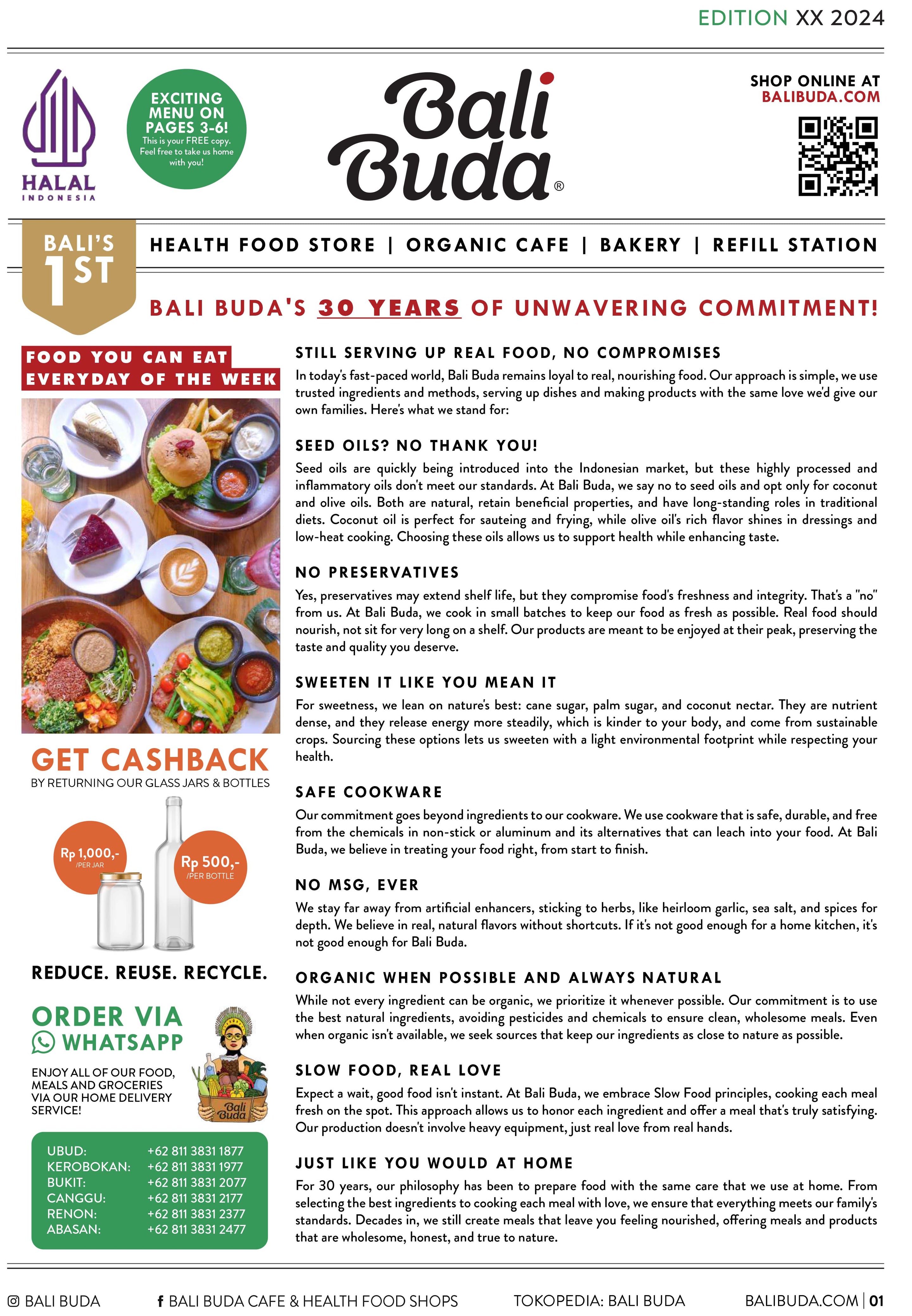 EDITION XX 2024

HALAL
INDONESIA

EXCITING MENU ON PAGES 3-6!
This is your FREE copy. Feel free to take us home with you!

Bali Buda®

SHOP ONLINE AT
BALIBUDA.COM

BALI'S 1ST

HEALTH FOOD STORE | ORGANIC CAFE | BAKERY | REFILL STATION

BALI BUDA'S 30 YEARS OF UNWAVERING COMMITMENT!

FOOD YOU CAN EAT EVERYDAY OF THE WEEK

GET CASHBACK
BY RETURNING OUR GLASS JARS & BOTTLES

Rp 1,000,-
/PER JAR

Rp 500,-
/PER BOTTLE

REDUCE. REUSE. RECYCLE.

ORDER VIA WHATSAPP

ENJOY ALL OF OUR FOOD, MEALS AND GROCERIES VIA OUR HOME DELIVERY SERVICE!

Bali Buda

| UBUD: | +62 811 3831 1877 |
|---|---|
| KEROBOKAN: | +62 811 3831 1977 |
| BUKIT: | +62 811 3831 2077 |
| CANGGU: | +62 811 3831 2177 |
| RENON: | +62 811 3831 2377 |
| ABASAN: | +62 811 3831 2477 |

STILL SERVING UP REAL FOOD, NO COMPROMISES
In today's fast-paced world, Bali Buda remains loyal to real, nourishing food. Our approach is simple, we use trusted ingredients and methods, serving up dishes and making products with the same love we'd give our own families. Here's what we stand for:

SEED OILS? NO THANK YOU!
Seed oils are quickly being introduced into the Indonesian market, but these highly processed and inflammatory oils don't meet our standards. At Bali Buda, we say no to seed oils and opt only for coconut and olive oils. Both are natural, retain beneficial properties, and have long-standing roles in traditional diets. Coconut oil is perfect for sauteing and frying, while olive oil's rich flavor shines in dressings and low-heat cooking. Choosing these oils allows us to support health while enhancing taste.

NO PRESERVATIVES
Yes, preservatives may extend shelf life, but they compromise food's freshness and integrity. That's a "no" from us. At Bali Buda, we cook in small batches to keep our food as fresh as possible. Real food should nourish, not sit for very long on a shelf. Our products are meant to be enjoyed at their peak, preserving the taste and quality you deserve.

SWEETEN IT LIKE YOU MEAN IT
For sweetness, we lean on nature's best: cane sugar, palm sugar, and coconut nectar. They are nutrient dense, and they release energy more steadily, which is kinder to your body, and come from sustainable crops. Sourcing these options lets us sweeten with a light environmental footprint while respecting your health.

SAFE COOKWARE
Our commitment goes beyond ingredients to our cookware. We use cookware that is safe, durable, and free from the chemicals in non-stick or aluminum and its alternatives that can leach into your food. At Bali Buda, we believe in treating your food right, from start to finish.

NO MSG, EVER
We stay far away from artificial enhancers, sticking to herbs, like heirloom garlic, sea salt, and spices for depth. We believe in real, natural flavors without shortcuts. If it's not good enough for a home kitchen, it's not good enough for Bali Buda.

ORGANIC WHEN POSSIBLE AND ALWAYS NATURAL
While not every ingredient can be organic, we prioritize it whenever possible. Our commitment is to use the best natural ingredients, avoiding pesticides and chemicals to ensure clean, wholesome meals. Even when organic isn't available, we seek sources that keep our ingredients as close to nature as possible.

SLOW FOOD, REAL LOVE
Expect a wait, good food isn't instant. At Bali Buda, we embrace Slow Food principles, cooking each meal fresh on the spot. This approach allows us to honor each ingredient and offer a meal that's truly satisfying. Our production doesn't involve heavy equipment, just real love from real hands.

JUST LIKE YOU WOULD AT HOME
For 30 years, our philosophy has been to prepare food with the same care that we use at home. From selecting the best ingredients to cooking each meal with love, we ensure that everything meets our family's standards. Decades in, we still create meals that leave you feeling nourished, offering meals and products that are wholesome, honest, and true to nature.

BALI BUDA   BALI BUDA CAFE & HEALTH FOOD SHOPS   TOKOPEDIA: BALI BUDA   BALIBUDA.COM | 01